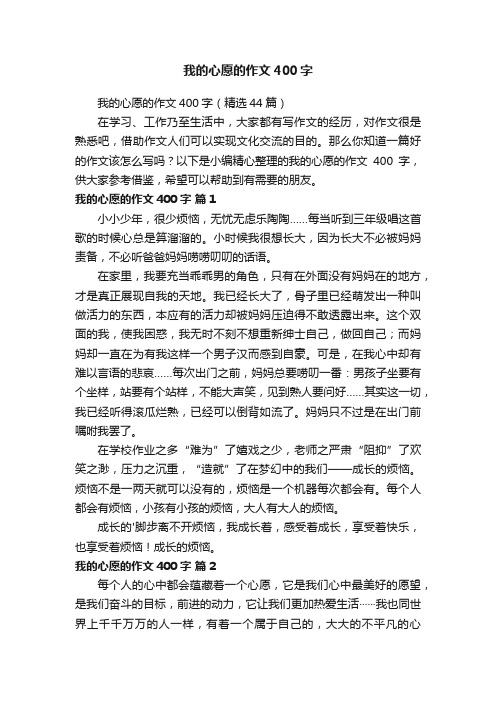 我的心愿的作文400字

我的心愿的作文400字（精选44篇）

在学习、工作乃至生活中，大家都有写作文的经历，对作文很是熟悉吧，借助作文人们可以实现文化交流的目的。那么你知道一篇好的作文该怎么写吗？以下是小编精心整理的我的心愿的作文 400 字，供大家参考借鉴，希望可以帮助到有需要的朋友。

我的心愿的作文400字 篇1

小小少年，很少烦恼，无忧无虑乐陶陶……每当听到三年级唱这首歌的时候心总是算溜溜的。小时候我很想长大，因为长大不必被妈妈责备，不必听爸爸妈妈唠唠叨叨的话语。

在家里，我要充当乖乖男的角色，只有在外面没有妈妈在的地方，才是真正展现自我的天地。我已经长大了，骨子里已经萌发出一种叫做活力的东西，本应有的活力却被妈妈压迫得不敢透露出来。这个双面的我，使我困惑，我无时不刻不想重新绅士自己，做回自己；而妈妈却一直在为有我这样一个男子汉而感到自豪。可是，在我心中却有难以言语的悲哀……每次出门之前，妈妈总要唠叨一番：男孩子坐要有个坐样，站要有个站样，不能大声笑，见到熟人要问好……其实这一切，我已经听得滚瓜烂熟，已经可以倒背如流了。妈妈只不过是在出门前嘱咐我罢了。

在学校作业之多“难为”了嬉戏之少，老师之严肃“阻抑”了欢笑之渺，压力之沉重，“造就”了在梦幻中的我们——成长的烦恼。烦恼不是一两天就可以没有的，烦恼是一个机器每次都会有。每个人都会有烦恼，小孩有小孩的烦恼，大人有大人的烦恼。

成长的'脚步离不开烦恼，我成长着，感受着成长，享受着快乐，也享受着烦恼！成长的烦恼。

我的心愿的作文400字 篇2

每个人的心中都会蕴藏着一个心愿，它是我们心中最美好的愿望，是我们奋斗的目标，前进的动力，它让我们更加热爱生活……我也同世界上千千万万的人一样，有着一个属于自己的，大大的不平凡的心